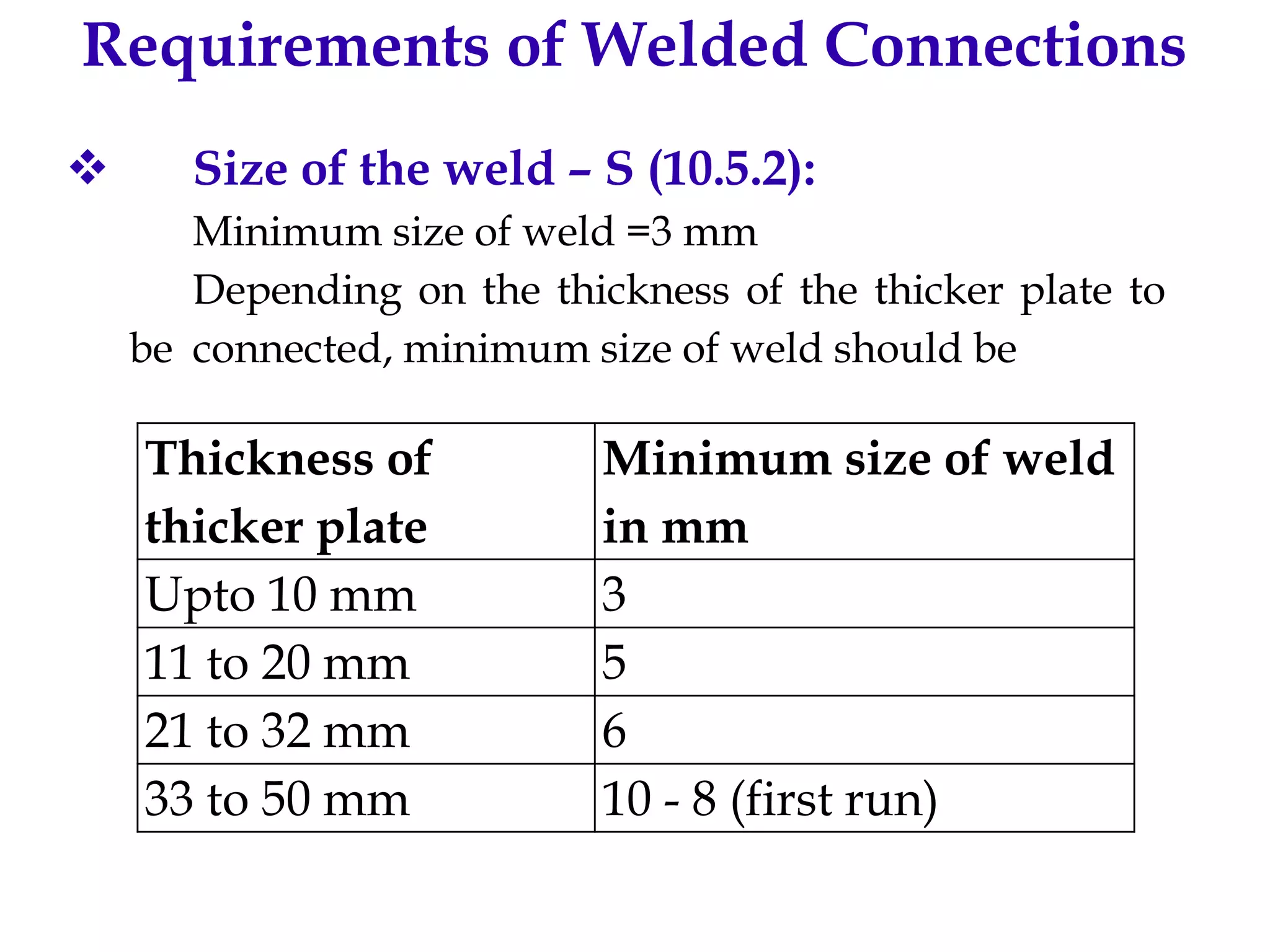 Requirements of Welded Connections

❖ Size of the weld – S (10.5.2):

Minimum size of weld =3 mm

Depending on the thickness of the thicker plate to be connected, minimum size of weld should be

| Thickness of thicker plate | Minimum size of weld in mm |
|---|---|
| Upto 10 mm | 3 |
| 11 to 20 mm | 5 |
| 21 to 32 mm | 6 |
| 33 to 50 mm | 10 - 8 (first run) |